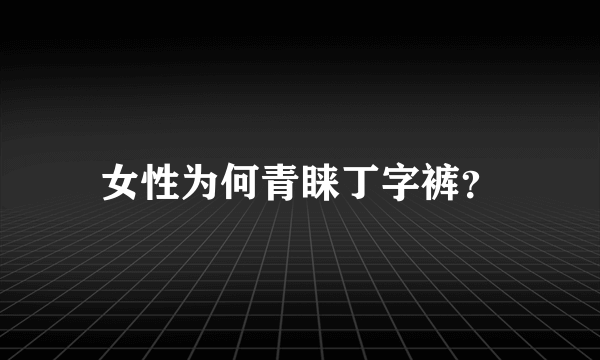 女性为何青睐丁字裤?